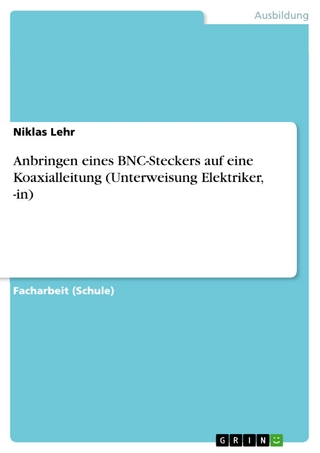 Ausbildung

Niklas Lehr

Anbringen eines BNC-Steckers auf eine Koaxialleitung (Unterweisung Elektriker, -in)

Facharbeit (Schule)

GRIN